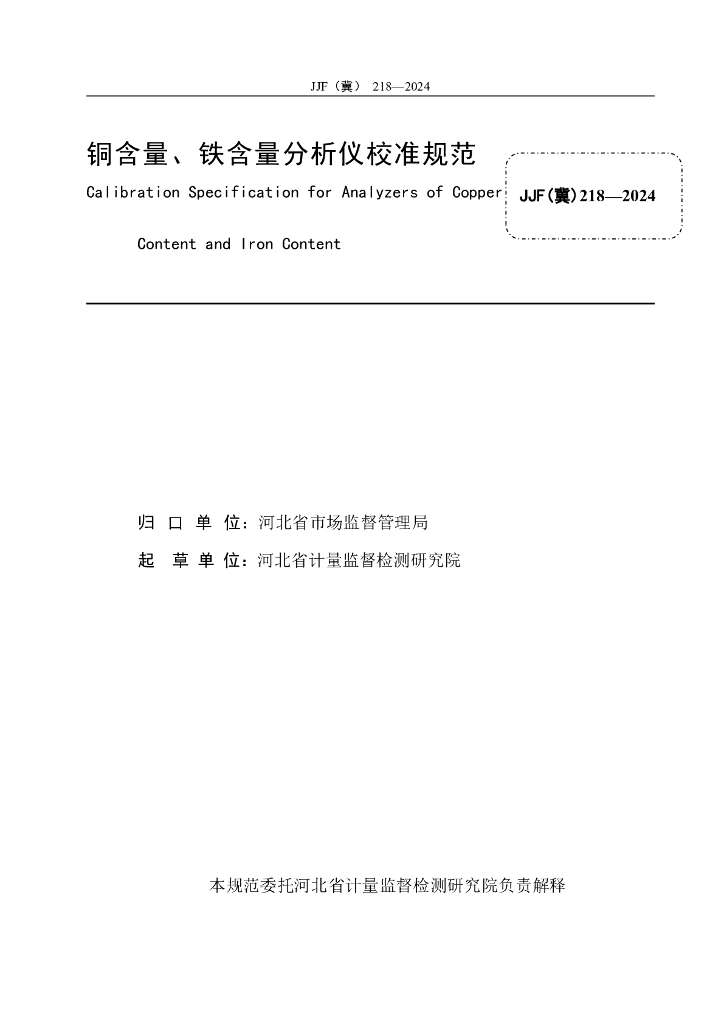 JJF（冀） 218—2024

铜含量、铁含量分析仪校准规范

Calibration Specification for Analyzers of Copper Content and Iron Content

JJF(冀)218—2024

归 口 单 位：河北省市场监督管理局

起 草 单 位：河北省计量监督检测研究院

本规范委托河北省计量监督检测研究院负责解释